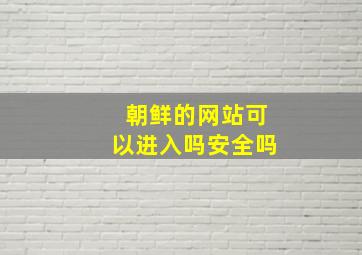 朝鲜的网站可以进入吗安全吗